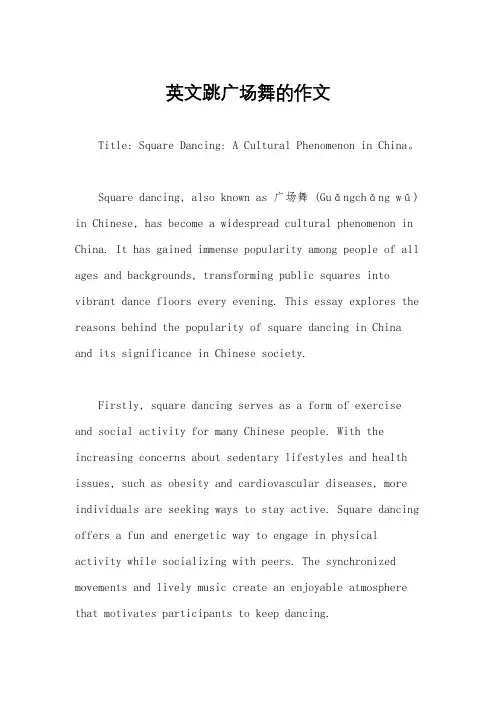 英文跳广场舞的作文

Title: Square Dancing: A Cultural Phenomenon in China。

Square dancing, also known as 广场舞 (Guǎngchǎng wǔ) in Chinese, has become a widespread cultural phenomenon in China. It has gained immense popularity among people of all ages and backgrounds, transforming public squares into vibrant dance floors every evening. This essay explores the reasons behind the popularity of square dancing in China and its significance in Chinese society.

Firstly, square dancing serves as a form of exercise and social activity for many Chinese people. With the increasing concerns about sedentary lifestyles and health issues, such as obesity and cardiovascular diseases, more individuals are seeking ways to stay active. Square dancing offers a fun and energetic way to engage in physical activity while socializing with peers. The synchronized movements and lively music create an enjoyable atmosphere that motivates participants to keep dancing.